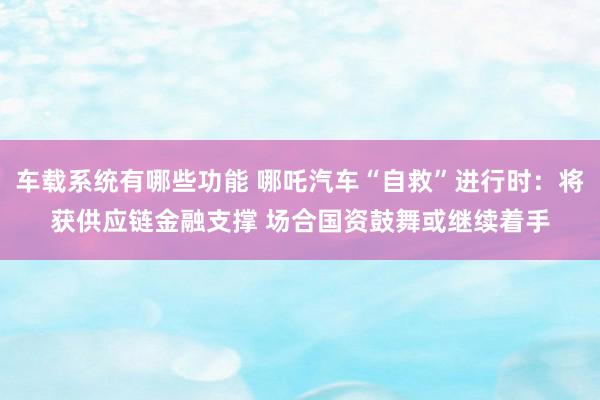 车载系统有哪些功能 哪吒汽车“自救”进行时：将获供应链金融支撑 场合国资鼓舞或继续着手